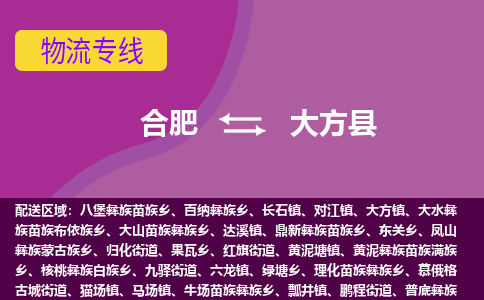 物流专线

合肥 大方县

配送区域：八堡彝族苗族乡、百纳彝族乡、长石镇、对江镇、大方镇、大水彝族苗族布依族乡、大山苗族彝族乡、达溪镇、鼎新彝族苗族乡、东关乡、凤山彝族蒙古族乡、归化街道、果瓦乡、红旗街道、黄泥塘镇、黄泥彝族苗族满族乡、核桃彝族白族乡、九驿街道、六龙镇、绿塘乡、理化苗族彝族乡、慕俄格古城街道、猫场镇、马场镇、牛场苗族彝族乡、瓢井镇、鹏程街道、普底彝族